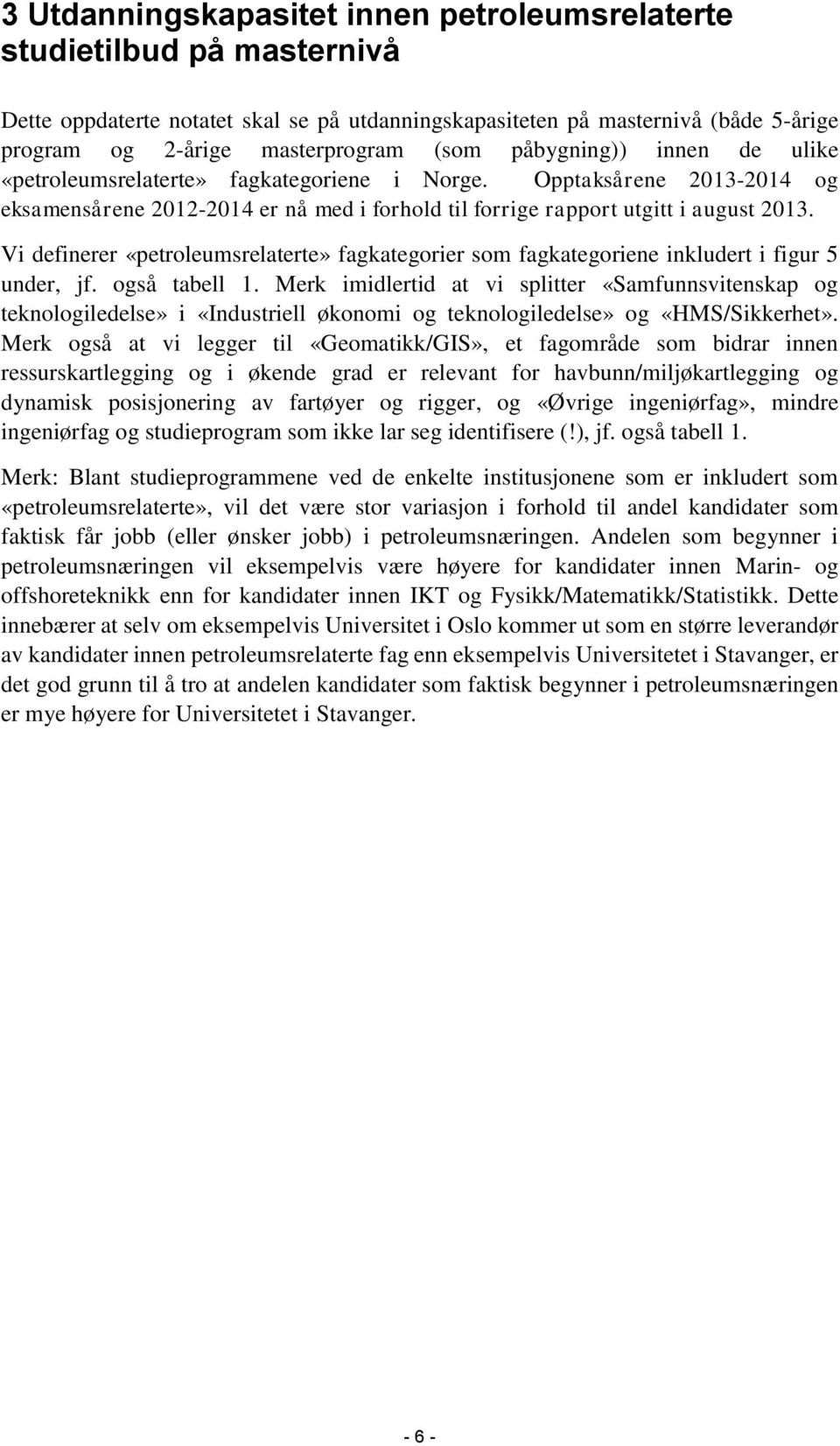 3 Utdanningskapasitet innen petroleumsrelaterte studietilbud på masternivå

Dette oppdaterte notatet skal se på utdanningskapasiteten på masternivå (både 5-årige program og 2-årige masterprogram (som påbygning)) innen de ulike «petroleumsrelaterte» fagkategoriene i Norge. Opptaksårene 2013-2014 og eksamensårene 2012-2014 er nå med i forhold til forrige rapport utgitt i august 2013.

Vi definerer «petroleumsrelaterte» fagkategorier som fagkategoriene inkludert i figur 5 under, jf. også tabell 1. Merk imidlertid at vi splitter «Samfunnsvitenskap og teknologiledelse» i «Industriell økonomi og teknologiledelse» og «HMS/Sikkerhet». Merk også at vi legger til «Geomatikk/GIS», et fagområde som bidrar innen ressurskartlegging og i økende grad er relevant for havbunn/miljøkartlegging og dynamisk posisjonering av fartøyer og rigger, og «Øvrige ingeniørfag», mindre ingeniørfag og studieprogram som ikke lar seg identifisere (!), jf. også tabell 1.

Merk: Blant studieprogrammene ved de enkelte institusjonene som er inkludert som «petroleumsrelaterte», vil det være stor variasjon i forhold til andel kandidater som faktisk får jobb (eller ønsker jobb) i petroleumsnæringen. Andelen som begynner i petroleumsnæringen vil eksempelvis være høyere for kandidater innen Marin- og offshoreteknikk enn for kandidater innen IKT og Fysikk/Matematikk/Statistikk. Dette innebærer at selv om eksempelvis Universitet i Oslo kommer ut som en større leverandør av kandidater innen petroleumsrelaterte fag enn eksempelvis Universitetet i Stavanger, er det god grunn til å tro at andelen kandidater som faktisk begynner i petroleumsnæringen er mye høyere for Universitetet i Stavanger.

- 6 -